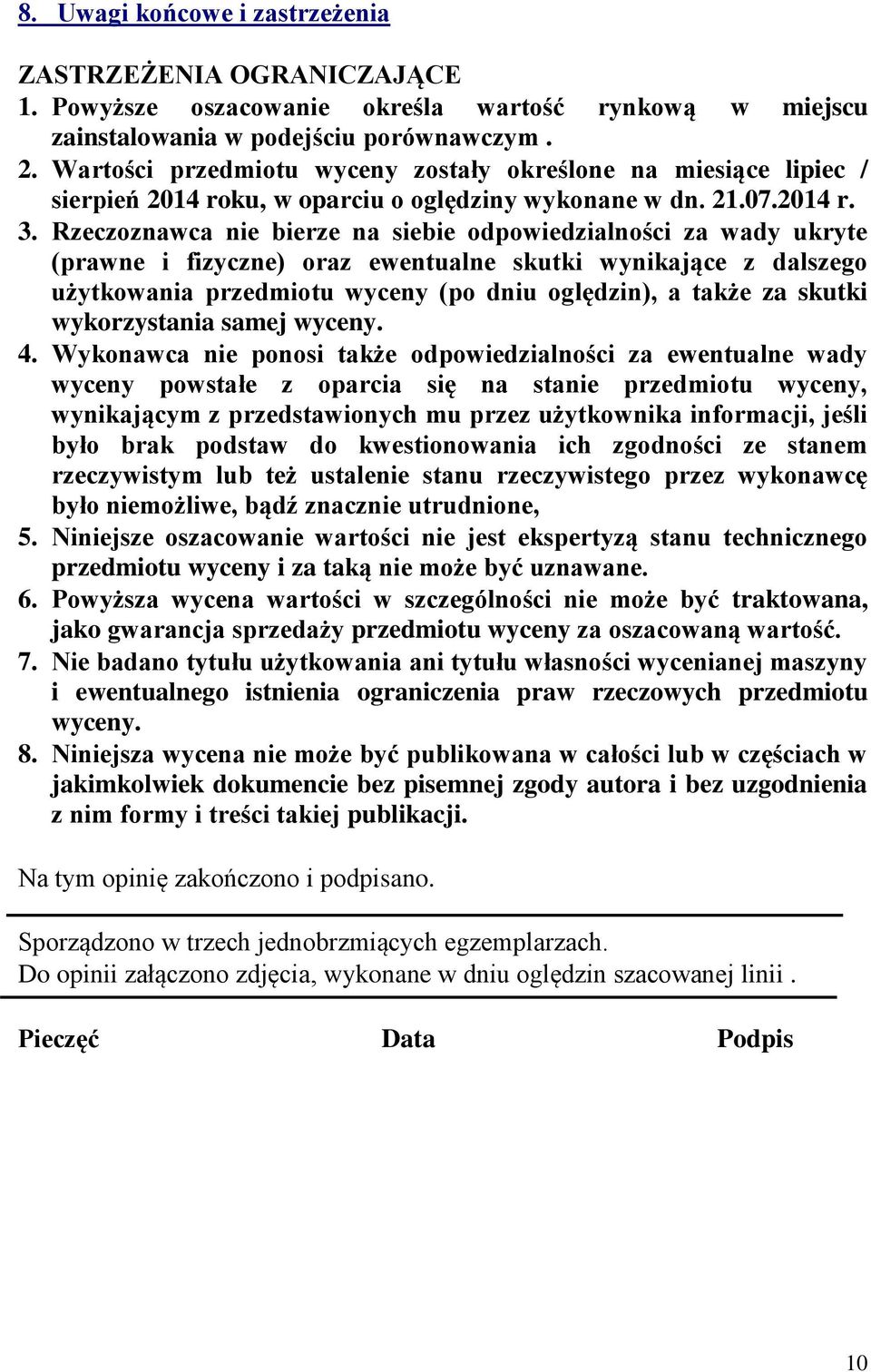 8. Uwagi końcowe i zastrzeżenia

ZASTRZEŻENIA OGRANICZAJĄCE
1. Powyższe oszacowanie określa wartość rynkową w miejscu zainstalowania w podejściu porównawczym .
2. Wartości przedmiotu wyceny zostały określone na miesiące lipiec / sierpień 2014 roku, w oparciu o oględziny wykonane w dn. 21.07.2014 r.
3. Rzeczoznawca nie bierze na siebie odpowiedzialności za wady ukryte (prawne i fizyczne) oraz ewentualne skutki wynikające z dalszego użytkowania przedmiotu wyceny (po dniu oględzin), a także za skutki wykorzystania samej wyceny.
4. Wykonawca nie ponosi także odpowiedzialności za ewentualne wady wyceny powstałe z oparcia się na stanie przedmiotu wyceny, wynikającym z przedstawionych mu przez użytkownika informacji, jeśli było brak podstaw do kwestionowania ich zgodności ze stanem rzeczywistym lub też ustalenie stanu rzeczywistego przez wykonawcę było niemożliwe, bądź znacznie utrudnione,
5. Niniejsze oszacowanie wartości nie jest ekspertyzą stanu technicznego przedmiotu wyceny i za taką nie może być uznawane.
6. Powyższa wycena wartości w szczególności nie może być traktowana, jako gwarancja sprzedaży przedmiotu wyceny za oszacowaną wartość.
7. Nie badano tytułu użytkowania ani tytułu własności wycenianej maszyny i ewentualnego istnienia ograniczenia praw rzeczowych przedmiotu wyceny.
8. Niniejsza wycena nie może być publikowana w całości lub w częściach w jakimkolwiek dokumencie bez pisemnej zgody autora i bez uzgodnienia z nim formy i treści takiej publikacji.

Na tym opinię zakończono i podpisano.

Sporządzono w trzech jednobrzmiących egzemplarzach.
Do opinii załączono zdjęcia, wykonane w dniu oględzin szacowanej linii .

Pieczęć Data Podpis

10